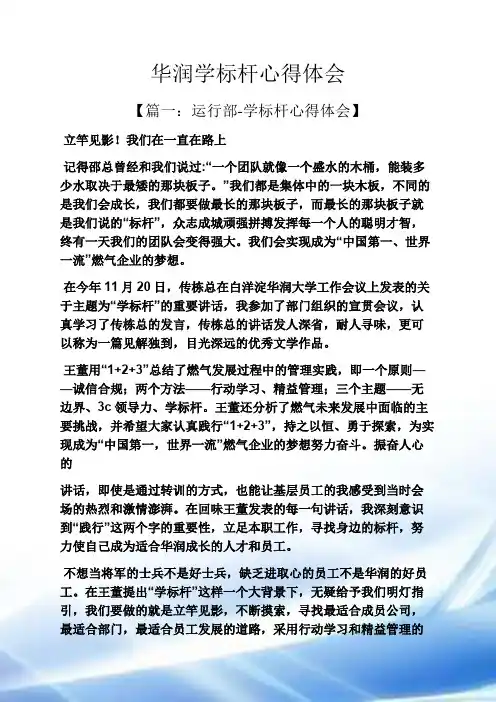 华润学标杆心得体会

【篇一：运行部-学标杆心得体会】

立竿见影！我们在一直在路上

记得邵总曾经和我们说过:“一个团队就像一个盛水的木桶，能装多少水取决于最矮的那块板子。”我们都是集体中的一块木板，不同的是我们会成长，我们都要做最长的那块板子，而最长的那块板子就是我们说的“标杆”，众志成城顽强拼搏发挥每一个人的聪明才智，终有一天我们的团队会变得强大。我们会实现成为“中国第一、世界一流”燃气企业的梦想。

在今年 11 月 20 日，传栋总在白洋淀华润大学工作会议上发表的关于主题为“学标杆”的重要讲话，我参加了部门组织的宣贯会议，认真学习了传栋总的发言，传栋总的讲话发人深省，耐人寻味，更可以称为一篇见解独到，目光深远的优秀文学作品。

王董用“1+2+3”总结了燃气发展过程中的管理实践，即一个原则——诚信合规；两个方法——行动学习、精益管理；三个主题——无边界、3c 领导力、学标杆。王董还分析了燃气未来发展中面临的主要挑战，并希望大家认真践行“1+2+3”，持之以恒、勇于探索，为实现成为“中国第一，世界一流”燃气企业的梦想努力奋斗。振奋人心的

讲话，即使是通过转训的方式，也能让基层员工的我感受到当时会场的热烈和激情澎湃。在回味王董发表的每一句讲话，我深刻意识到“践行”这两个字的重要性，立足本职工作，寻找身边的标杆，努力使自己成为适合华润成长的人才和员工。

不想当将军的士兵不是好士兵，缺乏进取心的员工不是华润的好员工。在王董提出“学标杆”这样一个大背景下，无疑给予我们明灯指引，我们要做的就是立竿见影，不断摸索，寻找最适合成员公司，最适合部门，最适合员工发展的道路，采用行动学习和精益管理的